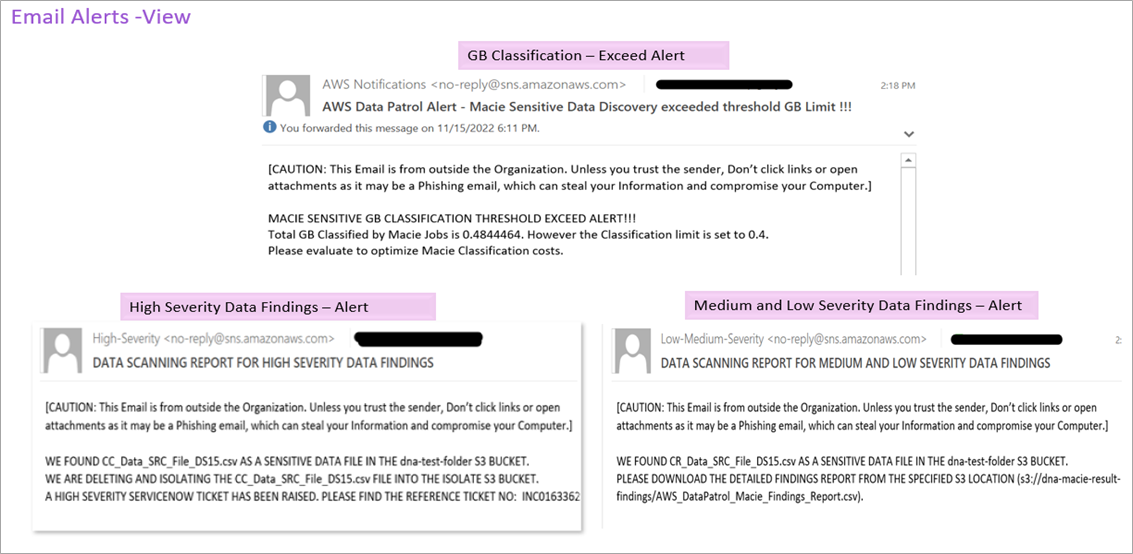 Email Alerts -View

GB Classification – Exceed Alert

AWS Notifications <no-reply@sns.amazonaws.com> 2:18 PM

AWS Data Patrol Alert - Macie Sensitive Data Discovery exceeded threshold GB Limit !!!

You forwarded this message on 11/15/2022 6:11 PM.

[CAUTION: This Email is from outside the Organization. Unless you trust the sender, Don't click links or open attachments as it may be a Phishing email, which can steal your Information and compromise your Computer.]

MACIE SENSITIVE GB CLASSIFICATION THRESHOLD EXCEED ALERT!!!
Total GB Classified by Macie Jobs is 0.4844464. However the Classification limit is set to 0.4.
Please evaluate to optimize Macie Classification costs.

High Severity Data Findings – Alert

High-Severity <no-reply@sns.amazonaws.com>

DATA SCANNING REPORT FOR HIGH SEVERITY DATA FINDINGS

[CAUTION: This Email is from outside the Organization. Unless you trust the sender, Don't click links or open attachments as it may be a Phishing email, which can steal your Information and compromise your Computer.]

WE FOUND CC_Data_SRC_File_DS15.csv AS A SENSITIVE DATA FILE IN THE dna-test-folder S3 BUCKET.
WE ARE DELETING AND ISOLATING THE CC_Data_SRC_File_DS15.csv FILE INTO THE ISOLATE S3 BUCKET.
A HIGH SEVERITY SERVICENOW TICKET HAS BEEN RAISED. PLEASE FIND THE REFERENCE TICKET NO: INC0163362

Medium and Low Severity Data Findings – Alert

Low-Medium-Severity <no-reply@sns.amazonaws.com>

DATA SCANNING REPORT FOR MEDIUM AND LOW SEVERITY DATA FINDINGS

[CAUTION: This Email is from outside the Organization. Unless you trust the sender, Don't click links or open attachments as it may be a Phishing email, which can steal your Information and compromise your Computer.]

WE FOUND CR_Data_SRC_File_DS15.csv AS A SENSITIVE DATA FILE IN THE dna-test-folder S3 BUCKET.
PLEASE DOWNLOAD THE DETAILED FINDINGS REPORT FROM THE SPECIFIED S3 LOCATION (s3://dna-macie-result-findings/AWS_DataPatrol_Macie_Findings_Report.csv).